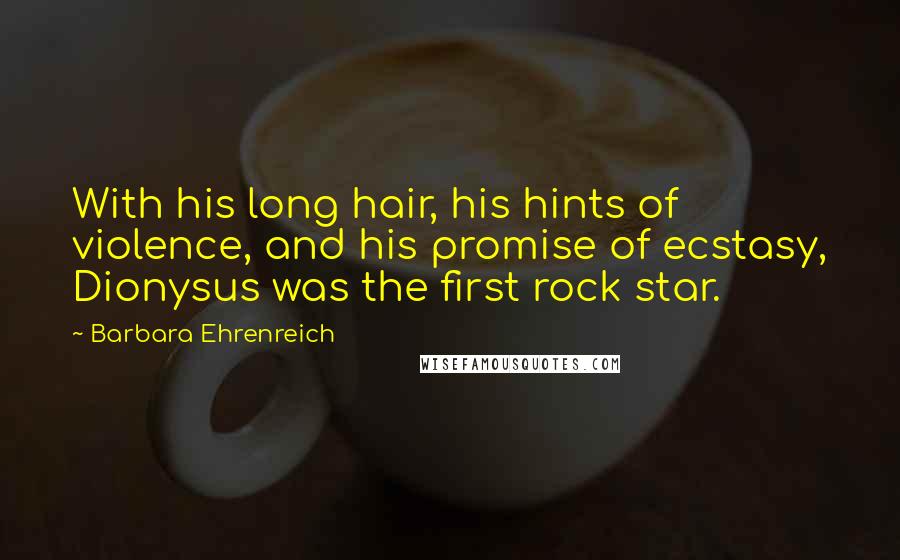 With his long hair, his hints of violence, and his promise of ecstasy, Dionysus was the first rock star.

~ Barbara Ehrenreich

WISEFAMOUSQUOTES.COM